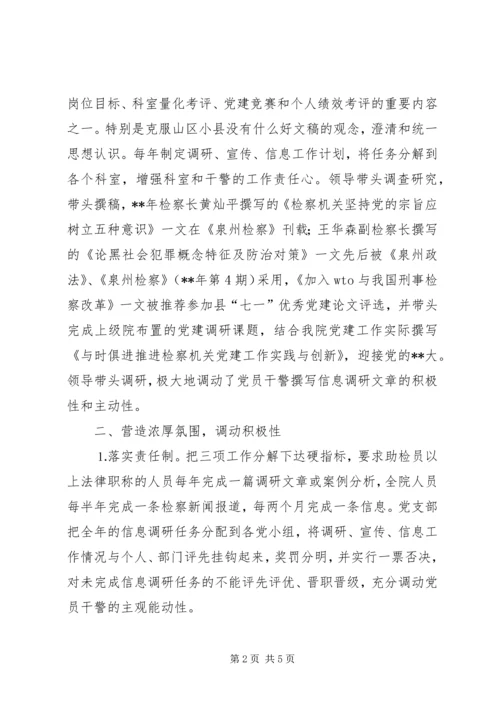 岗位目标、科室量化考评、党建竞赛和个人绩效考评的重要内容之一。特别是克服山区小县没有什么好文稿的观念，澄清和统一思想认识。每年制定调研、宣传、信息工作计划，将任务分解到各个科室，增强科室和干警的工作责任心。领导带头调查研究，带头撰稿，**年检察长黄灿平撰写的《检察机关坚持党的宗旨应树立五种意识》一文在《泉州检察》刊载；王华森副检察长撰写的《论黑社会犯罪概念特征及防治对策》一文先后被《泉州政法》、《泉州检察》（**年第4期）采用，《加入wto与我国刑事检察改革》一文被推荐参加县“七一”优秀党建论文评选，并带头完成上级院布置的党建调研课题，结合我院党建工作实际撰写《与时俱进推进检察机关党建工作实践与创新》，迎接党的**大。领导带头调研，极大地调动了党员干警撰写信息调研文章的积极性和主动性。

二、营造浓厚氛围，调动积极性

1.落实责任制。把三项工作分解下达硬指标，要求助检员以上法律职称的人员每年完成一篇调研文章或案例分析，全院人员每半年完成一条检察新闻报道，每两个月完成一条信息。党支部把全年的信息调研任务分配到各党小组，将调研、宣传、信息工作情况与个人、部门评先挂钩起来，奖罚分明，并实行一票否决，对未完成信息调研任务的不能评先评优、晋职晋级，充分调动党员干警的主观能动性。

第2页 共5页